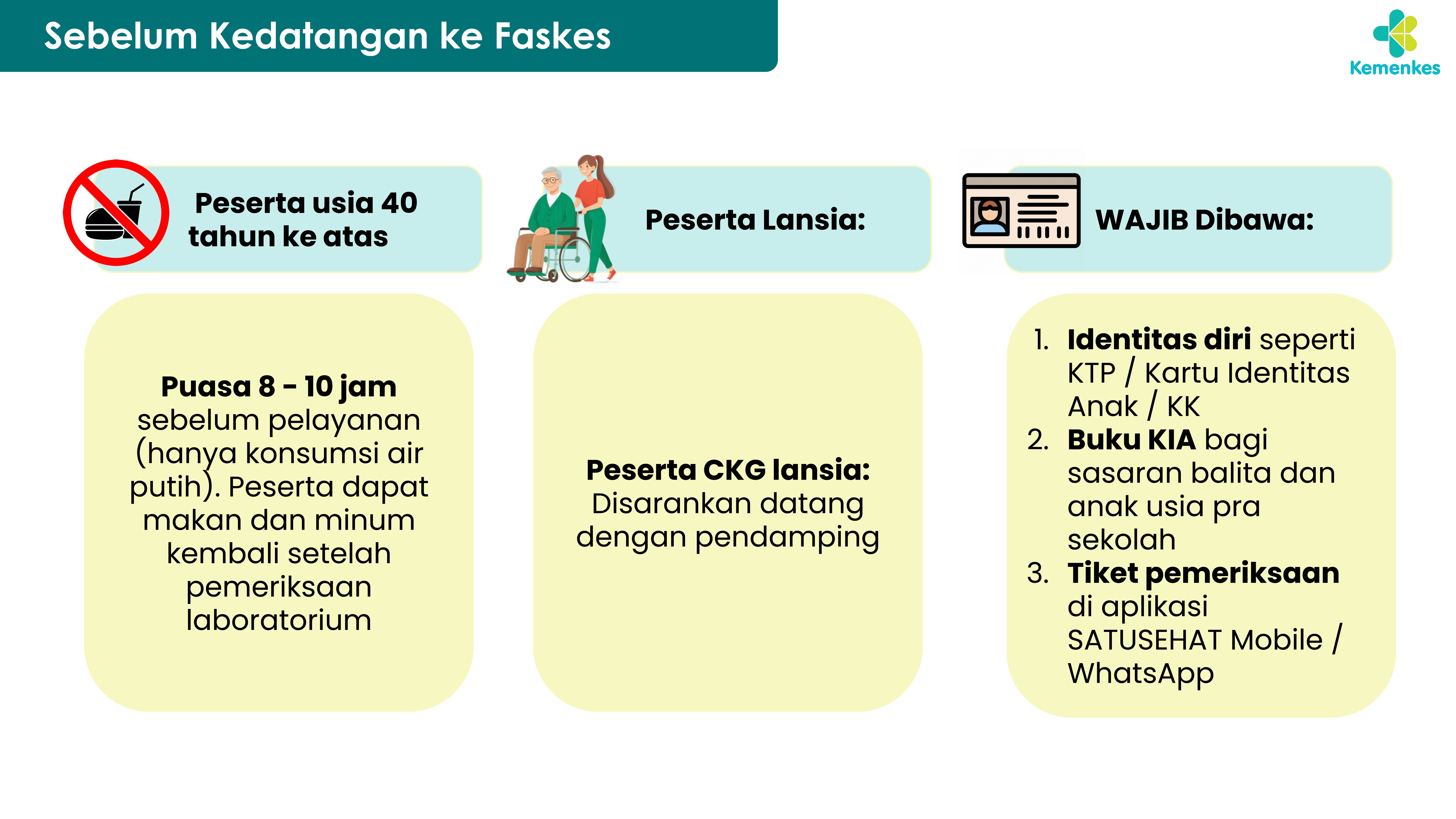 Sebelum Kedatangan ke Faskes

Kemenkes

Peserta usia 40 tahun ke atas

Puasa 8 - 10 jam sebelum pelayanan (hanya konsumsi air putih). Peserta dapat makan dan minum kembali setelah pemeriksaan laboratorium

Peserta Lansia:

Peserta CKG lansia: Disarankan datang dengan pendamping

WAJIB Dibawa:

1. Identitas diri seperti KTP / Kartu Identitas Anak / KK
2. Buku KIA bagi sasaran balita dan anak usia pra sekolah
3. Tiket pemeriksaan di aplikasi SATUSEHAT Mobile / WhatsApp